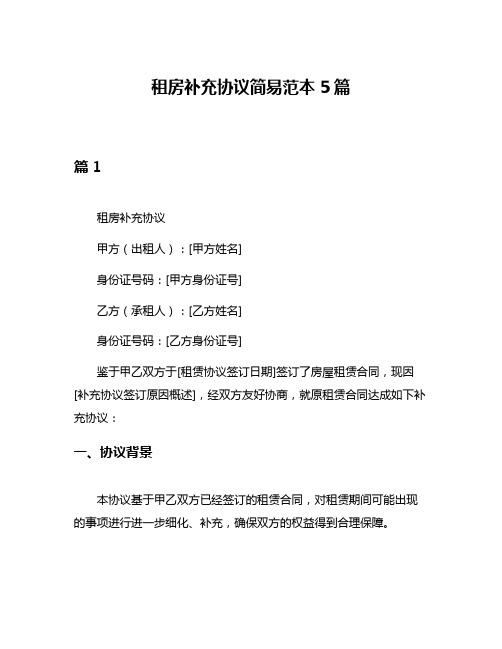 租房补充协议简易范本 5 篇

篇 1

租房补充协议

甲方（出租人）：[甲方姓名]

身份证号码：[甲方身份证号]

乙方（承租人）：[乙方姓名]

身份证号码：[乙方身份证号]

鉴于甲乙双方于[租赁协议签订日期]签订了房屋租赁合同，现因[补充协议签订原因概述]，经双方友好协商，就原租赁合同达成如下补充协议：

一、协议背景

本协议基于甲乙双方已经签订的租赁合同，对租赁期间可能出现的事项进行进一步细化、补充，确保双方的权益得到合理保障。